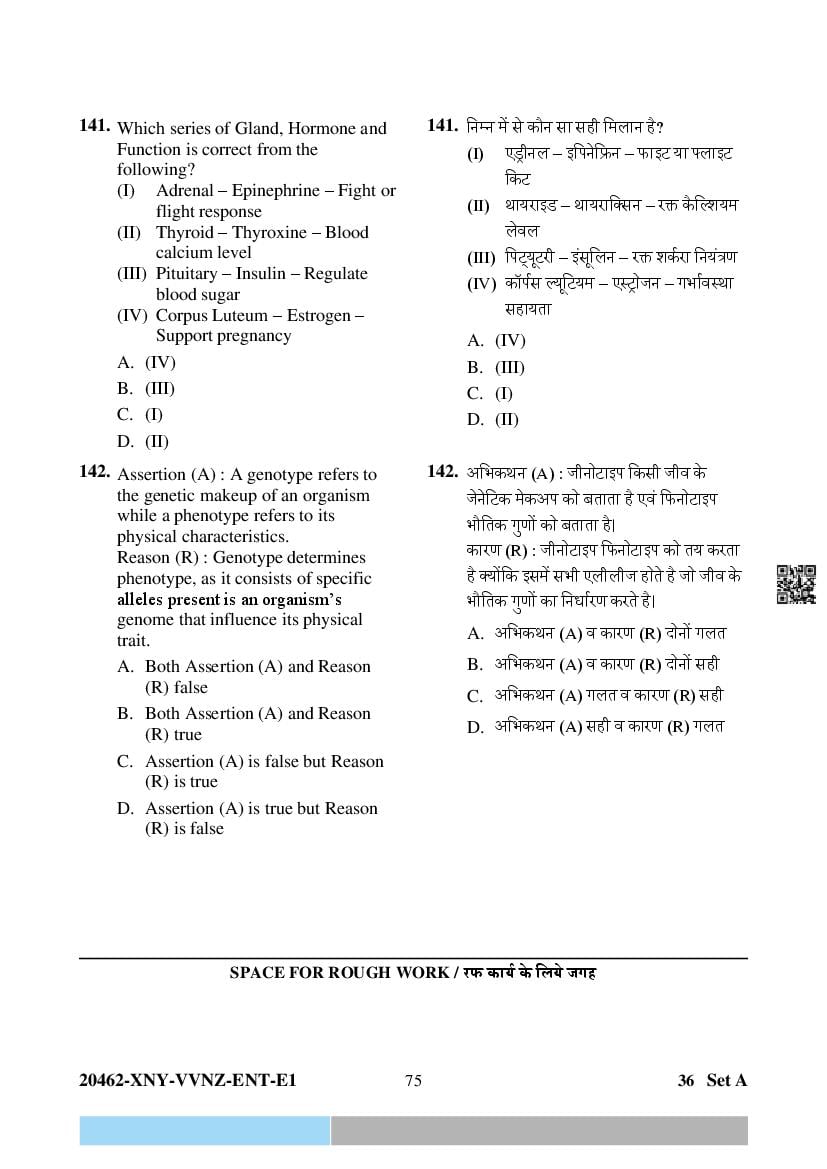 141. Which series of Gland, Hormone and Function is correct from the following?

(I) Adrenal – Epinephrine – Fight or flight response
(II) Thyroid – Thyroxine – Blood calcium level
(III) Pituitary – Insulin – Regulate blood sugar
(IV) Corpus Luteum – Estrogen – Support pregnancy

A. (IV)
B. (III)
C. (I)
D. (II)

142. Assertion (A) : A genotype refers to the genetic makeup of an organism while a phenotype refers to its physical characteristics.
Reason (R) : Genotype determines phenotype, as it consists of specific alleles present is an organism's genome that influence its physical trait.

A. Both Assertion (A) and Reason (R) false
B. Both Assertion (A) and Reason (R) true
C. Assertion (A) is false but Reason (R) is true
D. Assertion (A) is true but Reason (R) is false

141. निम्न में से कौन सा सही मिलान है?

(I) एड्रीनल – इपिनेफ्रिन – फाइट या फ्लाइट किट
(II) थायराइड – थायरक्सिन – रक्त कैल्शियम लेवल
(III) पिट्यूटरी – इंसूलिन – रक्त शर्करा नियंत्रण
(IV) कॉर्पस ल्यूटियम – एस्ट्रोजन – गर्भावस्था सहायता

A. (IV)
B. (III)
C. (I)
D. (II)

142. अभिकथन (A) : जीनोटाइप किसी जीव के जेनेटिक मेकअप को बताता है एवं फिनोटाइप भौतिक गुणों को बताता है।
कारण (R) : जीनोटाइप फिनोटाइप को तय करता है क्योंकि इसमें सभी एलीलीज होते है जो जीव के भौतिक गुणों का निर्धारण करते है।

A. अभिकथन (A) व कारण (R) दोनों गलत
B. अभिकथन (A) व कारण (R) दोनों सही
C. अभिकथन (A) गलत व कारण (R) सही
D. अभिकथन (A) सही व कारण (R) गलत

SPACE FOR ROUGH WORK / रफ कार्य के लिये जगह

20462-XNY-VVNZ-ENT-E1 75 36 Set A